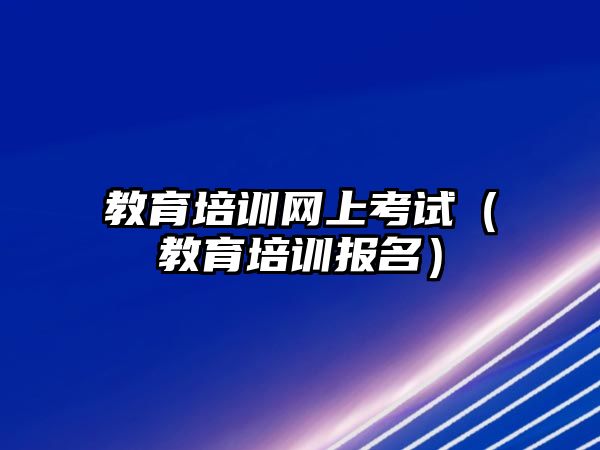 教育培训网上考试（教育培训报名）